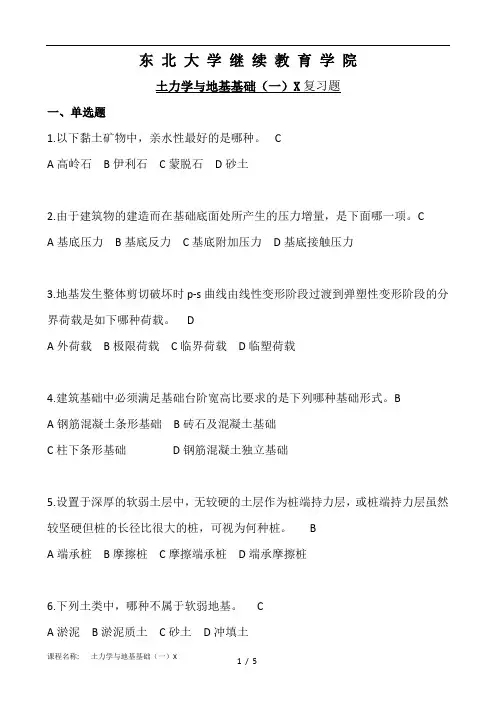 东 北 大 学 继 续 教 育 学 院

土力学与地基基础（一）X 复习题

一、单选题

1.以下黏土矿物中，亲水性最好的是哪种。 C

A 高岭石 B 伊利石 C 蒙脱石 D 砂土

2.由于建筑物的建造而在基础底面处所产生的压力增量，是下面哪一项。C

A 基底压力 B 基底反力 C 基底附加压力 D 基底接触压力

3.地基发生整体剪切破坏时 p-s 曲线由线性变形阶段过渡到弹塑性变形阶段的分界荷载是如下哪种荷载。 D

A 外荷载 B 极限荷载 C 临界荷载 D 临塑荷载

4.建筑基础中必须满足基础台阶宽高比要求的是下列哪种基础形式。B

A 钢筋混凝土条形基础 B 砖石及混凝土基础

C 柱下条形基础 D 钢筋混凝土独立基础

5.设置于深厚的软弱土层中，无较硬的土层作为桩端持力层，或桩端持力层虽然较坚硬但桩的长径比很大的桩，可视为何种桩。 B

A 端承桩 B 摩擦桩 C 摩擦端承桩 D 端承摩擦桩

6.下列土类中，哪种不属于软弱地基。 C

A 淤泥 B 淤泥质土 C 砂土 D 冲填土

课程名称： 土力学与地基基础（一）X

1 / 5